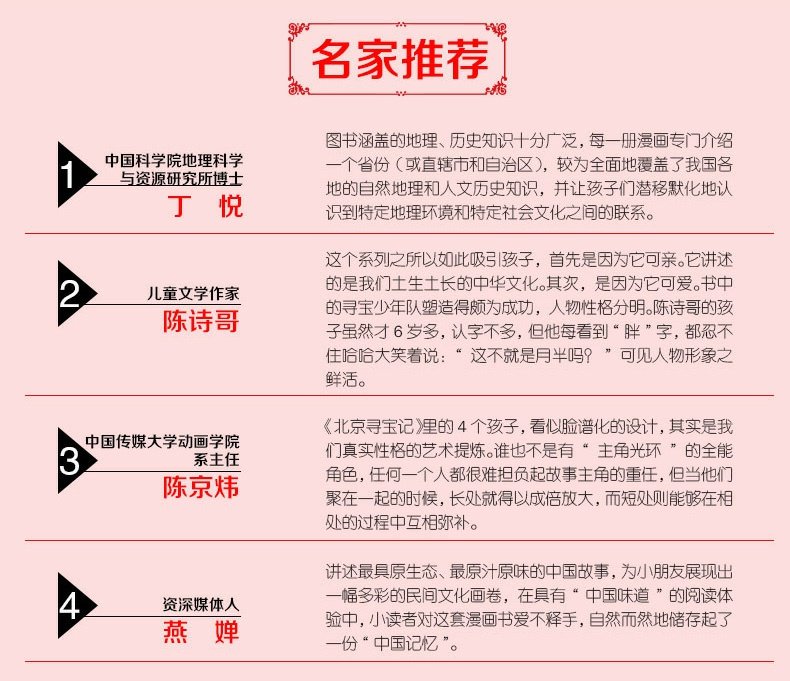 名家推荐

1
中国科学院地理科学与资源研究所博士
丁 悦

图书涵盖的地理、历史知识十分广泛，每一册漫画专门介绍一个省份（或直辖市和自治区），较为全面地覆盖了我国各地的自然地理和人文历史知识，并让孩子们潜移默化地认识到特定地理环境和特定社会文化之间的联系。

2
儿童文学作家
陈诗哥

这个系列之所以如此吸引孩子，首先是因为它可亲。它讲述的是我们土生土长的中华文化。其次，是因为它可爱。书中的寻宝少年队塑造得颇为成功，人物性格分明。陈诗哥的孩子虽然才6岁多，认字不多，但他每看到“胖”字，都忍不住哈哈大笑着说：“这不就是月半吗？”可见人物形象之鲜活。

3
中国传媒大学动画学院系主任
陈京炜

《北京寻宝记》里的4个孩子，看似脸谱化的设计，其实是我们真实性格的艺术提炼。谁也不是有“主角光环”的全能角色，任何一个人都很难担负起故事主角的重任，但当他们聚在一起的时候，长处就得以成倍放大，而短处则能够在相处的过程中互相弥补。

4
资深媒体人
燕 婵

讲述最具原生态、最原汁原味的中国故事，为小朋友展现出一幅多彩的民间文化画卷，在具有“中国味道”的阅读体验中，小读者对这套漫画书爱不释手，自然而然地储存起了一份“中国记忆”。